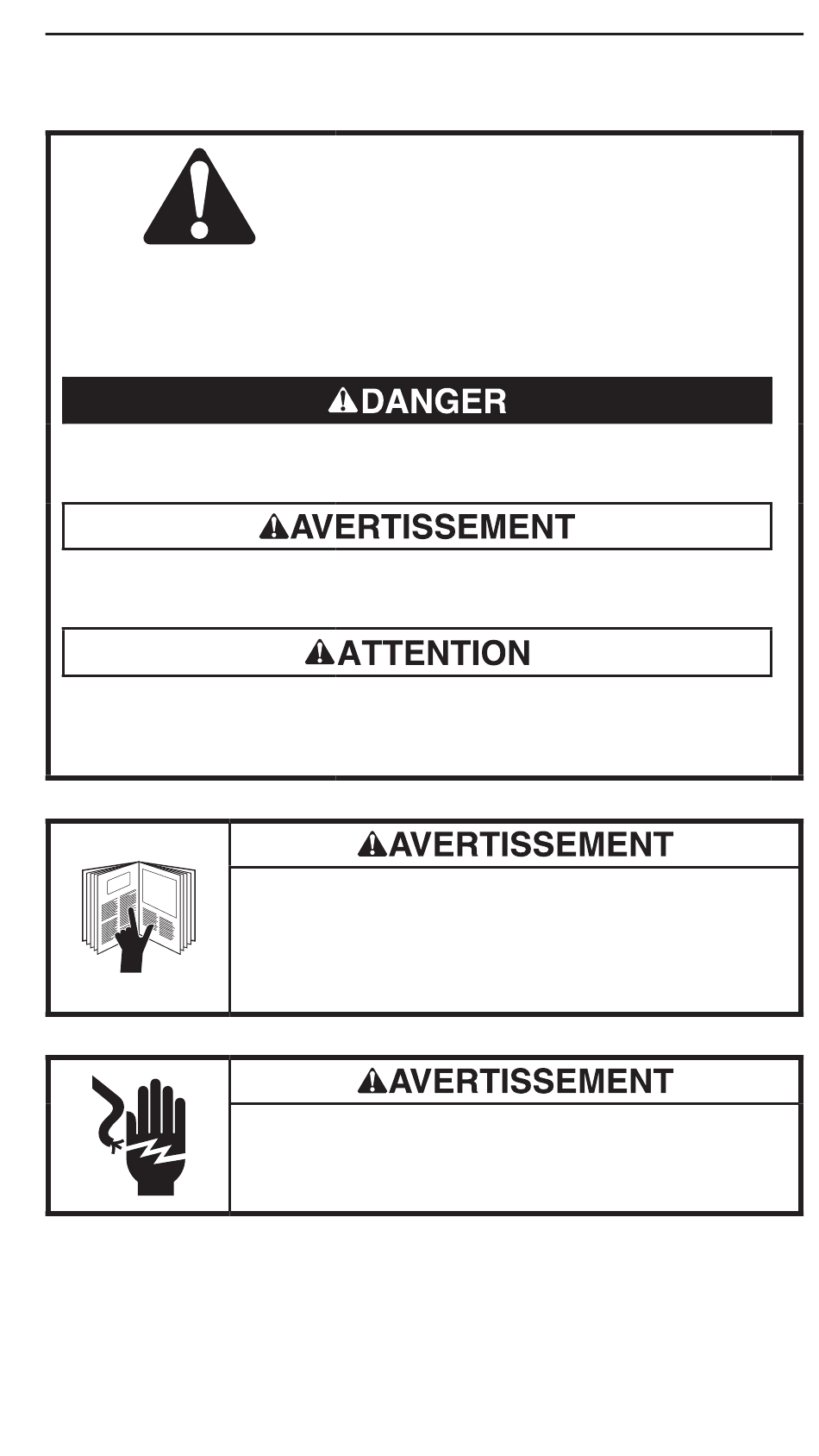 DANGER

AVERTISSEMENT

ATTENTION

AVERTISSEMENT

AVERTISSEMENT